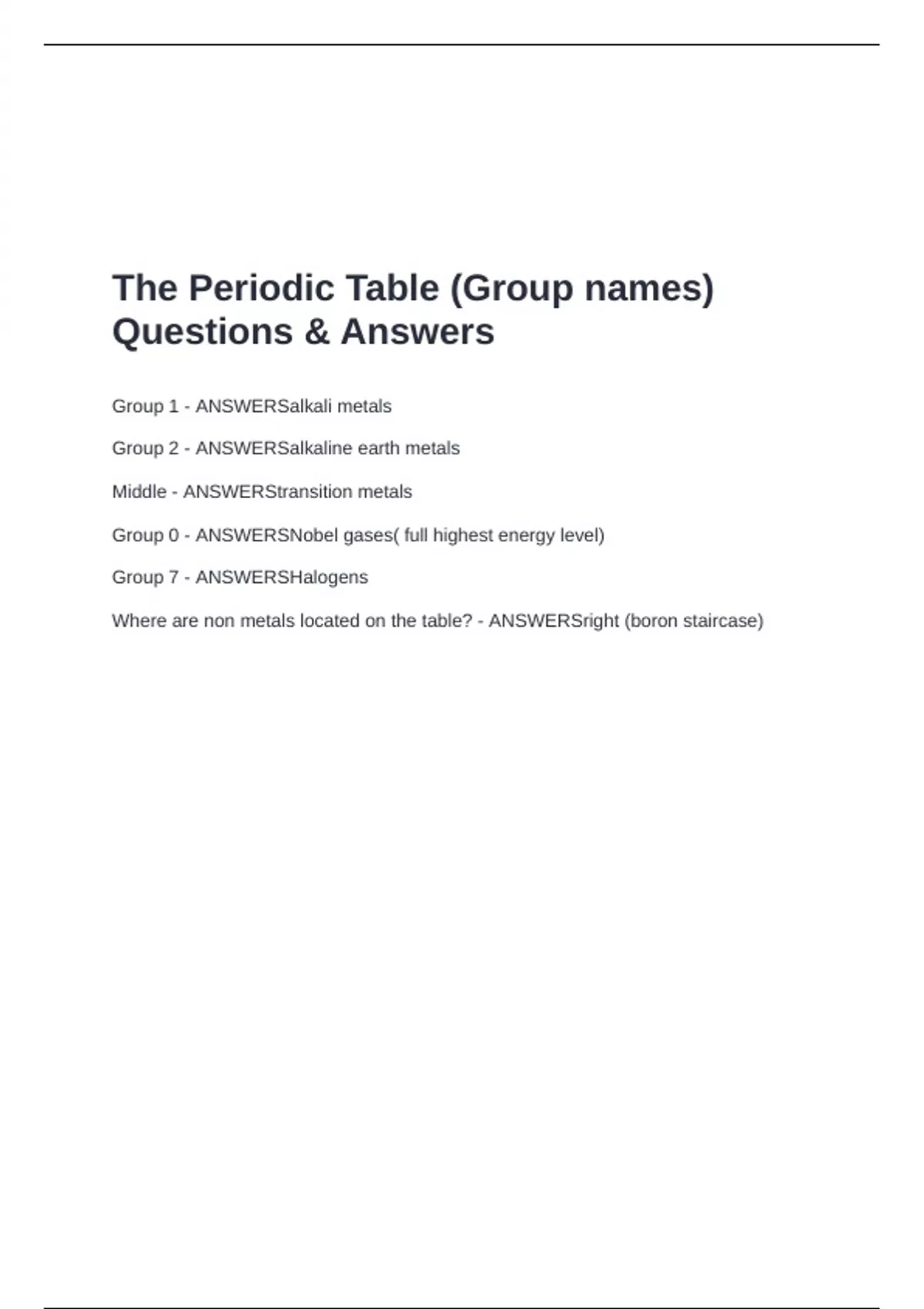 The Periodic Table (Group names) Questions & Answers

Group 1 - ANSWERSalkali metals

Group 2 - ANSWERSalkaline earth metals

Middle - ANSWERStransition metals

Group 0 - ANSWERSNobel gases( full highest energy level)

Group 7 - ANSWERSHalogens

Where are non metals located on the table? - ANSWERSright (boron staircase)